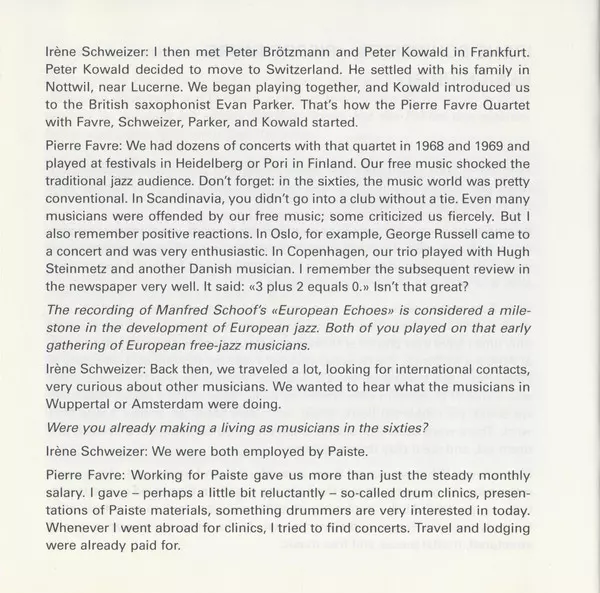 Irène Schweizer: I then met Peter Brötzmann and Peter Kowald in Frankfurt. Peter Kowald decided to move to Switzerland. He settled with his family in Nottwil, near Lucerne. We began playing together, and Kowald introduced us to the British saxophonist Evan Parker. That's how the Pierre Favre Quartet with Favre, Schweizer, Parker, and Kowald started.

Pierre Favre: We had dozens of concerts with that quartet in 1968 and 1969 and played at festivals in Heidelberg or Pori in Finland. Our free music shocked the traditional jazz audience. Don't forget: in the sixties, the music world was pretty conventional. In Scandinavia, you didn't go into a club without a tie. Even many musicians were offended by our free music; some criticized us fiercely. But I also remember positive reactions. In Oslo, for example, George Russell came to a concert and was very enthusiastic. In Copenhagen, our trio played with Hugh Steinmetz and another Danish musician. I remember the subsequent review in the newspaper very well. It said: «3 plus 2 equals 0.» Isn't that great?

The recording of Manfred Schoof's «European Echoes» is considered a milestone in the development of European jazz. Both of you played on that early gathering of European free-jazz musicians.

Irène Schweizer: Back then, we traveled a lot, looking for international contacts, very curious about other musicians. We wanted to hear what the musicians in Wuppertal or Amsterdam were doing.

Were you already making a living as musicians in the sixties?

Irène Schweizer: We were both employed by Paiste.

Pierre Favre: Working for Paiste gave us more than just the steady monthly salary. I gave – perhaps a little bit reluctantly – so-called drum clinics, presentations of Paiste materials, something drummers are very interested in today. Whenever I went abroad for clinics, I tried to find concerts. Travel and lodging were already paid for.